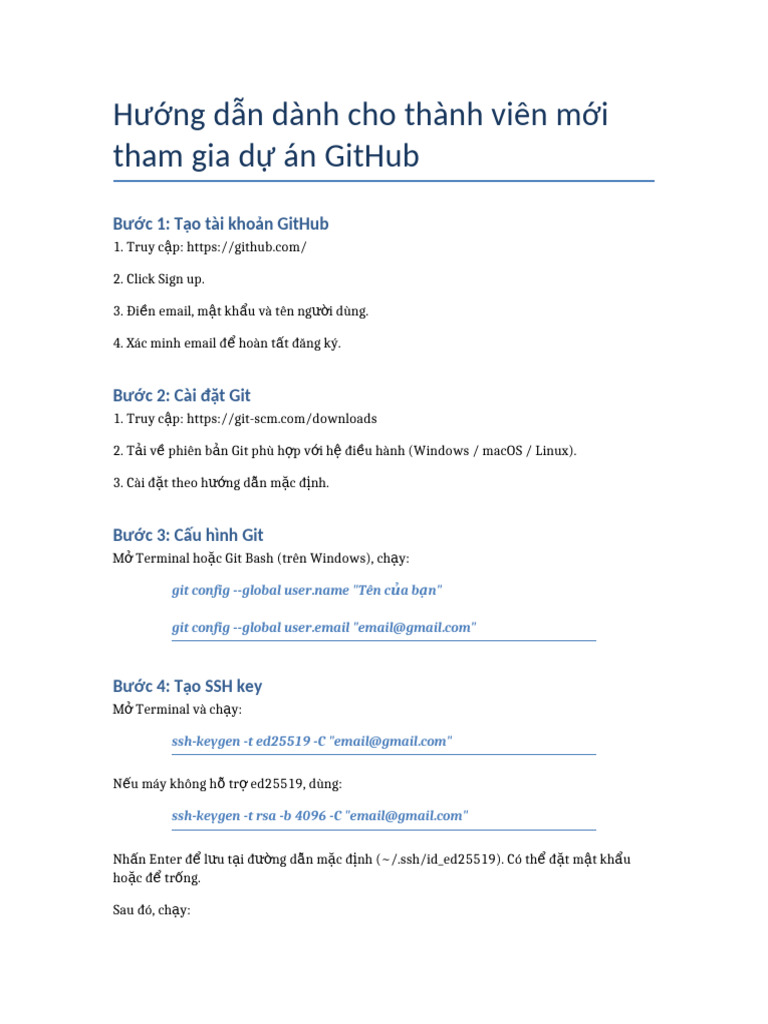 Hướng dẫn dành cho thành viên mới tham gia dự án GitHub

Bước 1: Tạo tài khoản GitHub

1. Truy cập: https://github.com/

2. Click Sign up.

3. Điền email, mật khẩu và tên người dùng.

4. Xác minh email để hoàn tất đăng ký.

Bước 2: Cài đặt Git

1. Truy cập: https://git-scm.com/downloads

2. Tải về phiên bản Git phù hợp với hệ điều hành (Windows / macOS / Linux).

3. Cài đặt theo hướng dẫn mặc định.

Bước 3: Cấu hình Git

Mở Terminal hoặc Git Bash (trên Windows), chạy:

git config --global user.name "Tên của bạn"

git config --global user.email "email@gmail.com"

Bước 4: Tạo SSH key

Mở Terminal và chạy:

ssh-keygen -t ed25519 -C "email@gmail.com"

Nếu máy không hỗ trợ ed25519, dùng:

ssh-keygen -t rsa -b 4096 -C "email@gmail.com"

Nhấn Enter để lưu tại đường dẫn mặc định (~/.ssh/id_ed25519). Có thể đặt mật khẩu hoặc để trống.

Sau đó, chạy: